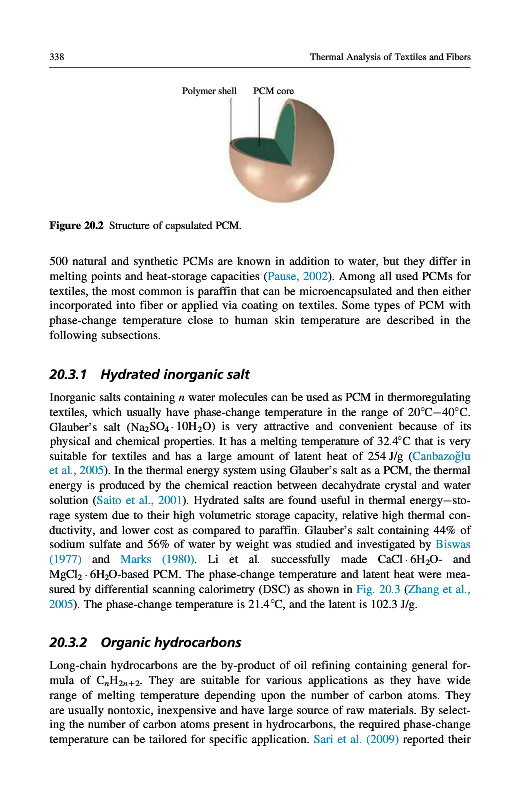 338 Thermal Analysis of Textiles and Fibers

Polymer shell PCM core

Figure 20.2 Structure of capsulated PCM.

500 natural and synthetic PCMs are known in addition to water, but they differ in melting points and heat-storage capacities (Pause, 2002). Among all used PCMs for textiles, the most common is paraffin that can be microencapsulated and then either incorporated into fiber or applied via coating on textiles. Some types of PCM with phase-change temperature close to human skin temperature are described in the following subsections.

20.3.1 Hydrated inorganic salt

Inorganic salts containing $n$ water molecules can be used as PCM in thermoregulating textiles, which usually have phase-change temperature in the range of 20°C–40°C. Glauber's salt ($Na_2SO_4 \cdot 10H_2O$) is very attractive and convenient because of its physical and chemical properties. It has a melting temperature of 32.4°C that is very suitable for textiles and has a large amount of latent heat of 254 J/g (Canbazoğlu et al., 2005). In the thermal energy system using Glauber's salt as a PCM, the thermal energy is produced by the chemical reaction between decahydrate crystal and water solution (Saito et al., 2001). Hydrated salts are found useful in thermal energy–storage system due to their high volumetric storage capacity, relative high thermal conductivity, and lower cost as compared to paraffin. Glauber's salt containing 44% of sodium sulfate and 56% of water by weight was studied and investigated by Biswas (1977) and Marks (1980). Li et al. successfully made $CaCl \cdot 6H_2O$- and $MgCl_2 \cdot 6H_2O$-based PCM. The phase-change temperature and latent heat were measured by differential scanning calorimetry (DSC) as shown in Fig. 20.3 (Zhang et al., 2005). The phase-change temperature is 21.4°C, and the latent is 102.3 J/g.

20.3.2 Organic hydrocarbons

Long-chain hydrocarbons are the by-product of oil refining containing general formula of $C_nH_{2n+2}$. They are suitable for various applications as they have wide range of melting temperature depending upon the number of carbon atoms. They are usually nontoxic, inexpensive and have large source of raw materials. By selecting the number of carbon atoms present in hydrocarbons, the required phase-change temperature can be tailored for specific application. Sari et al. (2009) reported their